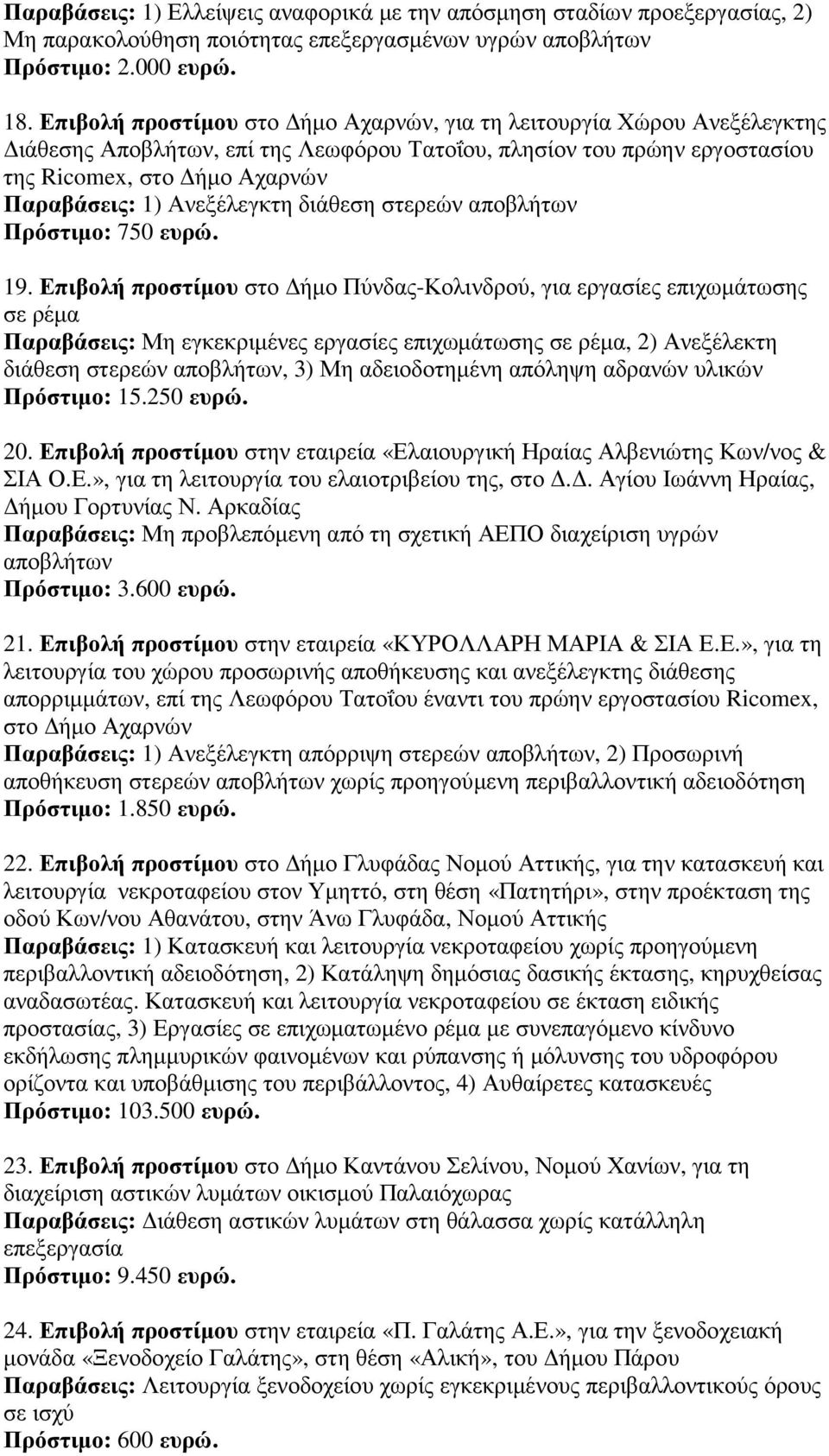 Παραβάσεις: 1) Ελλείψεις αναφορικά με την απόσμηση σταδίων προεξεργασίας, 2) Μη παρακολούθηση ποιότητας επεξεργασμένων υγρών αποβλήτων
Πρόστιμο: 2.000 ευρώ.

18. Επιβολή προστίμου στο Δήμο Αχαρνών, για τη λειτουργία Χώρου Ανεξέλεγκτης Διάθεσης Αποβλήτων, επί της Λεωφόρου Τατοΐου, πλησίον του πρώην εργοστασίου της Ricomex, στο Δήμο Αχαρνών
Παραβάσεις: 1) Ανεξέλεγκτη διάθεση στερεών αποβλήτων
Πρόστιμο: 750 ευρώ.

19. Επιβολή προστίμου στο Δήμο Πύνδας-Κολινδρού, για εργασίες επιχωμάτωσης σε ρέμα
Παραβάσεις: Μη εγκεκριμένες εργασίες επιχωμάτωσης σε ρέμα, 2) Ανεξέλεκτη διάθεση στερεών αποβλήτων, 3) Μη αδειοδοτημένη απόληψη αδρανών υλικών
Πρόστιμο: 15.250 ευρώ.

20. Επιβολή προστίμου στην εταιρεία «Ελαιουργική Ηραίας Αλβενιώτης Κων/νος & ΣΙΑ Ο.Ε.», για τη λειτουργία του ελαιοτριβείου της, στο Δ.Δ. Αγίου Ιωάννη Ηραίας, Δήμου Γορτυνίας Ν. Αρκαδίας
Παραβάσεις: Μη προβλεπόμενη από τη σχετική ΑΕΠΟ διαχείριση υγρών αποβλήτων
Πρόστιμο: 3.600 ευρώ.

21. Επιβολή προστίμου στην εταιρεία «ΚΥΡΟΛΛΑΡΗ ΜΑΡΙΑ & ΣΙΑ Ε.Ε.», για τη λειτουργία του χώρου προσωρινής αποθήκευσης και ανεξέλεγκτης διάθεσης απορριμμάτων, επί της Λεωφόρου Τατοΐου έναντι του πρώην εργοστασίου Ricomex, στο Δήμο Αχαρνών
Παραβάσεις: 1) Ανεξέλεγκτη απόρριψη στερεών αποβλήτων, 2) Προσωρινή αποθήκευση στερεών αποβλήτων χωρίς προηγούμενη περιβαλλοντική αδειοδότηση
Πρόστιμο: 1.850 ευρώ.

22. Επιβολή προστίμου στο Δήμο Γλυφάδας Νομού Αττικής, για την κατασκευή και λειτουργία νεκροταφείου στον Υμηττό, στη θέση «Πατητήρι», στην προέκταση της οδού Κων/νου Αθανάτου, στην Άνω Γλυφάδα, Νομού Αττικής
Παραβάσεις: 1) Κατασκευή και λειτουργία νεκροταφείου χωρίς προηγούμενη περιβαλλοντική αδειοδότηση, 2) Κατάληψη δημόσιας δασικής έκτασης, κηρυχθείσας αναδασωτέας. Κατασκευή και λειτουργία νεκροταφείου σε έκταση ειδικής προστασίας, 3) Εργασίες σε επιχωματωμένο ρέμα με συνεπαγόμενο κίνδυνο εκδήλωσης πλημμυρικών φαινομένων και ρύπανσης ή μόλυνσης του υδροφόρου ορίζοντα και υποβάθμισης του περιβάλλοντος, 4) Αυθαίρετες κατασκευές
Πρόστιμο: 103.500 ευρώ.

23. Επιβολή προστίμου στο Δήμο Καντάνου Σελίνου, Νομού Χανίων, για τη διαχείριση αστικών λυμάτων οικισμού Παλαιόχωρας
Παραβάσεις: Διάθεση αστικών λυμάτων στη θάλασσα χωρίς κατάλληλη επεξεργασία
Πρόστιμο: 9.450 ευρώ.

24. Επιβολή προστίμου στην εταιρεία «Π. Γαλάτης Α.Ε.», για την ξενοδοχειακή μονάδα «Ξενοδοχείο Γαλάτης», στη θέση «Αλική», του Δήμου Πάρου
Παραβάσεις: Λειτουργία ξενοδοχείου χωρίς εγκεκριμένους περιβαλλοντικούς όρους σε ισχύ
Πρόστιμο: 600 ευρώ.